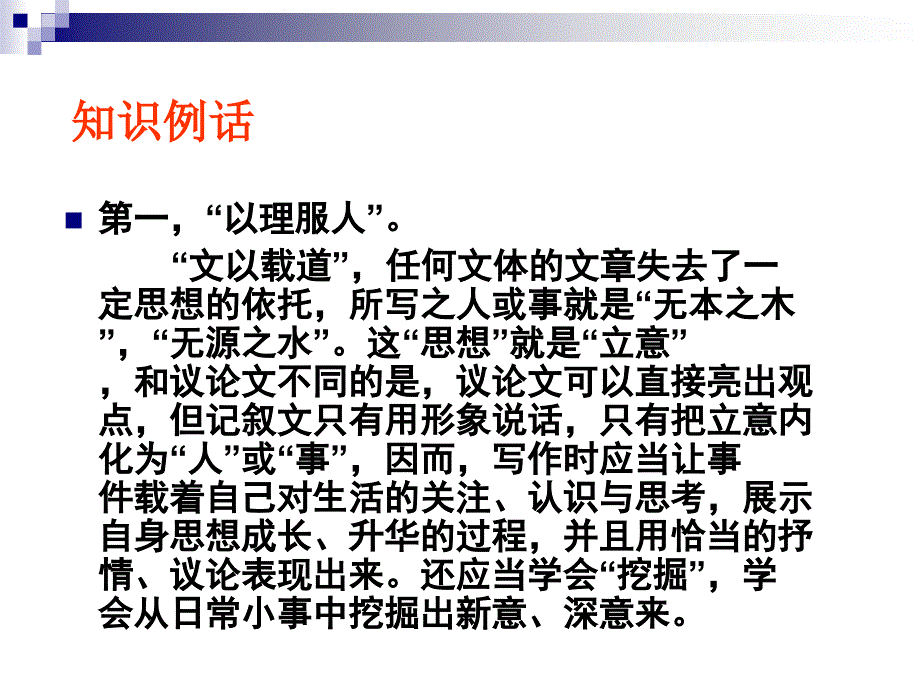 知识例话

第一，“以理服人”。

“文以载道”，任何文体的文章失去了一定思想的依托，所写之人或事就是“无本之木”，“无源之水”。这“思想”就是“立意”，和议论文不同的是，议论文可以直接亮出观点，但记叙文只有用形象说话，只有把立意内化为“人”或“事”，因而，写作时应当让事件载着自己对生活的关注、认识与思考，展示自身思想成长、升华的过程，并且用恰当的抒情、议论表现出来。还应当学会“挖掘”，学会从日常小事中挖掘出新意、深意来。